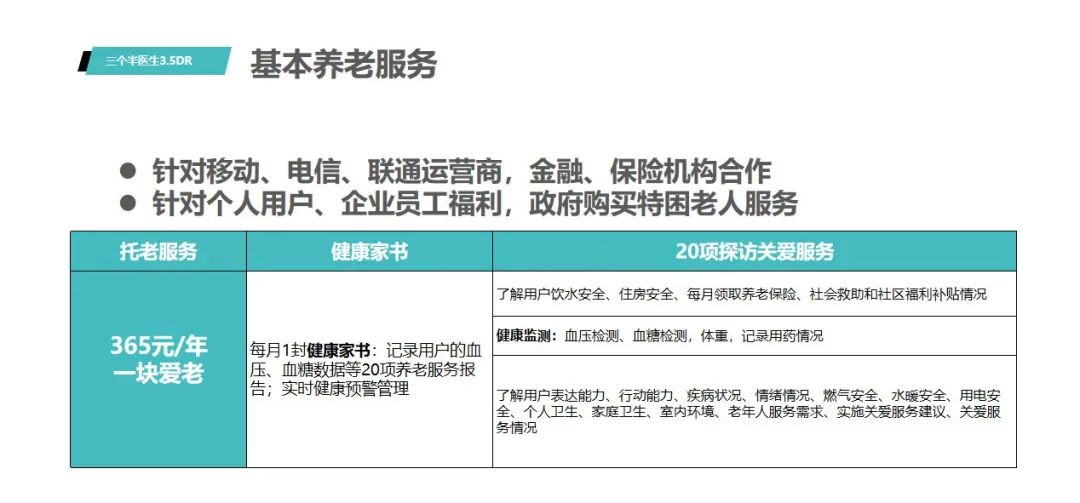 三个半医生3.5DR

基本养老服务

● 针对移动、电信、联通运营商，金融、保险机构合作
● 针对个人用户、企业员工福利，政府购买特困老人服务

| 托老服务 | 健康家书 | 20项探访关爱服务 |
|---|---|---|
| 365元/年 一块爱老 | 每月1封健康家书：记录用户的血压、血糖数据等20项养老服务报告；实时健康预警管理 | 了解用户饮水安全、住房安全、每月领取养老保险、社会救助和社区福利补贴情况 |
| | | 健康监测：血压检测、血糖检测，体重，记录用药情况 |
| | | 了解用户表达能力、行动能力、疾病状况、情绪情况、燃气安全、水暖安全、用电安全、个人卫生、家庭卫生、室内环境、老年人服务需求、实施关爱服务建议、关爱服务情况 |